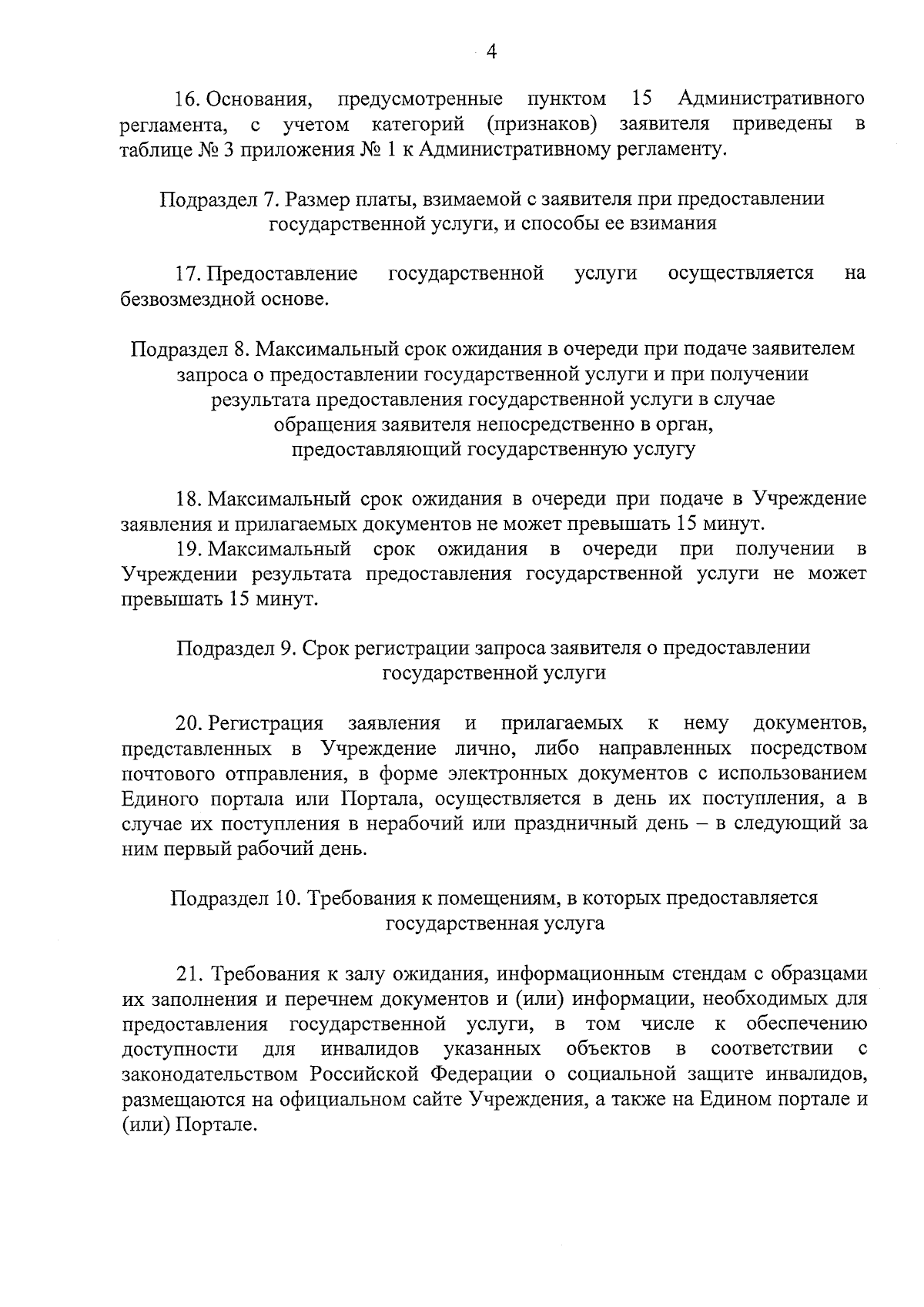 4

16. Основания, предусмотренные пунктом 15 Административного регламента, с учетом категорий (признаков) заявителя приведены в таблице № 3 приложения № 1 к Административному регламенту.

Подраздел 7. Размер платы, взимаемой с заявителя при предоставлении
государственной услуги, и способы ее взимания

17. Предоставление государственной услуги осуществляется на безвозмездной основе.

Подраздел 8. Максимальный срок ожидания в очереди при подаче заявителем
запроса о предоставлении государственной услуги и при получении
результата предоставления государственной услуги в случае
обращения заявителя непосредственно в орган,
предоставляющий государственную услугу

18. Максимальный срок ожидания в очереди при подаче в Учреждение заявления и прилагаемых документов не может превышать 15 минут.

19. Максимальный срок ожидания в очереди при получении в Учреждении результата предоставления государственной услуги не может превышать 15 минут.

Подраздел 9. Срок регистрации запроса заявителя о предоставлении
государственной услуги

20. Регистрация заявления и прилагаемых к нему документов, представленных в Учреждение лично, либо направленных посредством почтового отправления, в форме электронных документов с использованием Единого портала или Портала, осуществляется в день их поступления, а в случае их поступления в нерабочий или праздничный день – в следующий за ним первый рабочий день.

Подраздел 10. Требования к помещениям, в которых предоставляется
государственная услуга

21. Требования к залу ожидания, информационным стендам с образцами их заполнения и перечнем документов и (или) информации, необходимых для предоставления государственной услуги, в том числе к обеспечению доступности для инвалидов указанных объектов в соответствии с законодательством Российской Федерации о социальной защите инвалидов, размещаются на официальном сайте Учреждения, а также на Едином портале и (или) Портале.